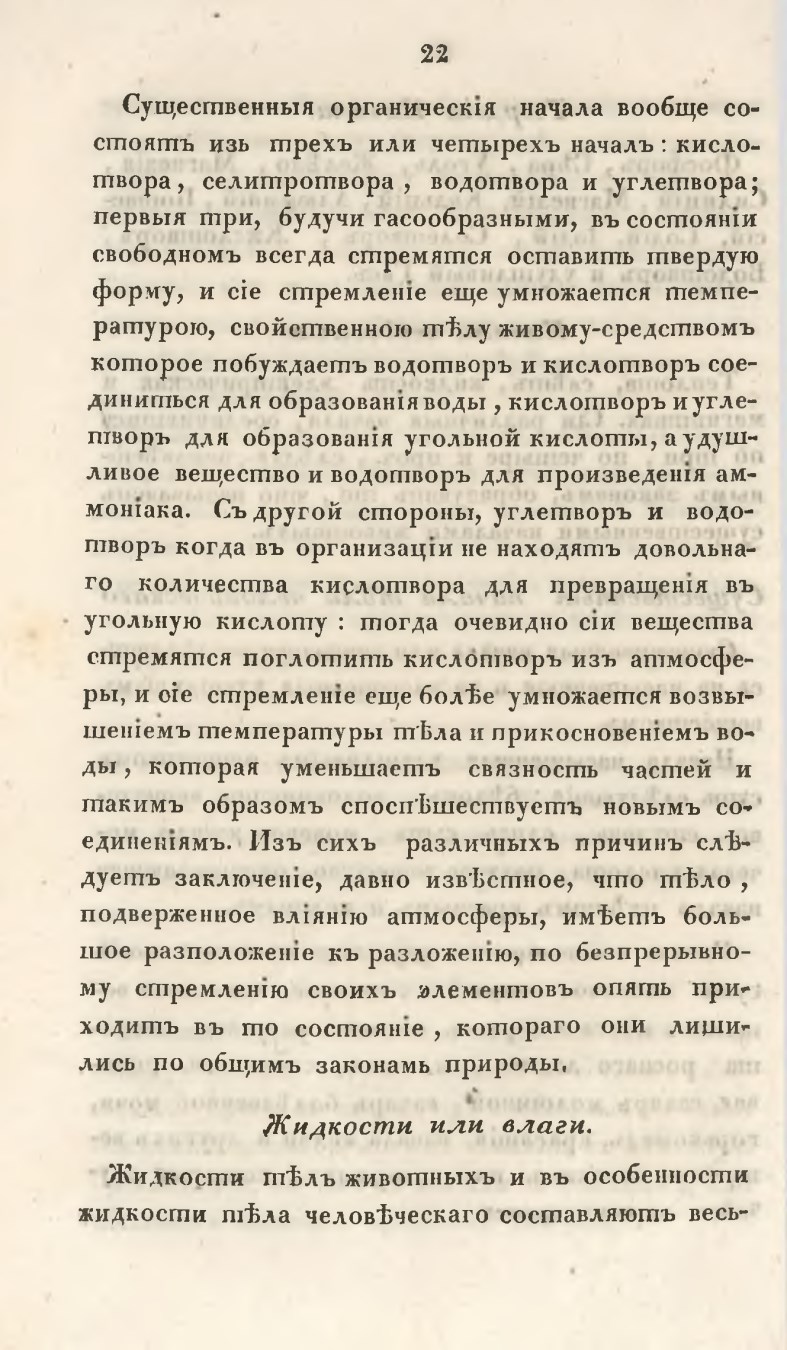 22

Существенныя органическія начала вообще состоятъ изъ трехъ или четырехъ началъ: кислотвора, селитротвора, водотвора и углетвора; первыя три, будучи гасообразными, въ состояніи свободномъ всегда стремятся оставить твердую форму, и сіе стремленіе еще умножается температурою, свойственною тѣлу живому-средствомъ которое побуждаетъ водотворъ и кислотворъ соединиться для образованія воды, кислотворъ и углетворъ для образованія угольной кислоты, а удушливое вещество и водотворъ для произведенія аммоніака. Съ другой стороны, углетворъ и водотворъ когда въ организаціи не находятъ довольнаго количества кислотвора для превращенія въ угольную кислоту: тогда очевидно сіи вещества стремятся поглотить кислотворъ изъ атмосферы, и сіе стремленіе еще болѣе умножается возвышеніемъ температуры тѣла и прикосновеніемъ воды, которая уменьшаетъ связность частей и такимъ образомъ споспѣшествуетъ новымъ соединеніямъ. Изъ сихъ различныхъ причинъ слѣдуетъ заключеніе, давно извѣстное, что тѣло, подверженное вліянію атмосферы, имѣетъ большое расположеніе къ разложенію, по безпрерывному стремленію своихъ элементовъ опять приходитъ въ то состояніе, котораго они лишились по общимъ законамъ природы.

Жидкости или влаги.

Жидкости тѣлъ животныхъ и въ особенности жидкости тѣла человѣческаго составляютъ весь-